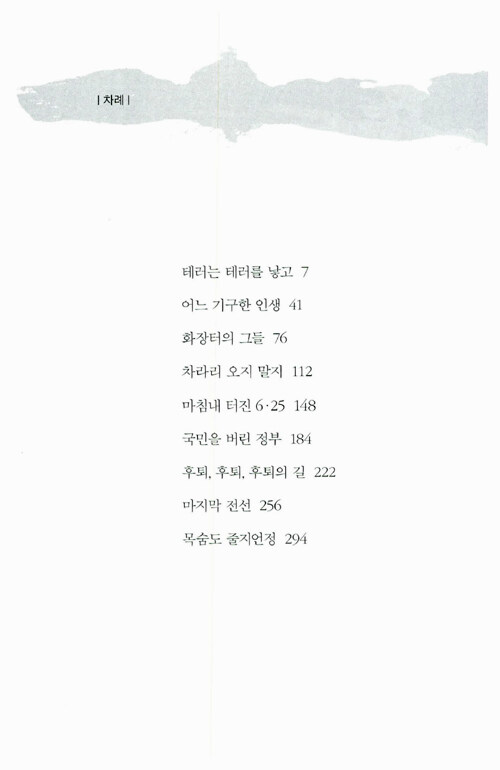 | 차례 |

테러는 테러를 낳고 7

어느 기구한 인생 41

화장터의 그들 76

차라리 오지 말지 112

마침내 터진 6·25 148

국민을 버린 정부 184

후퇴, 후퇴, 후퇴의 길 222

마지막 전선 256

목숨도 줄지언정 294